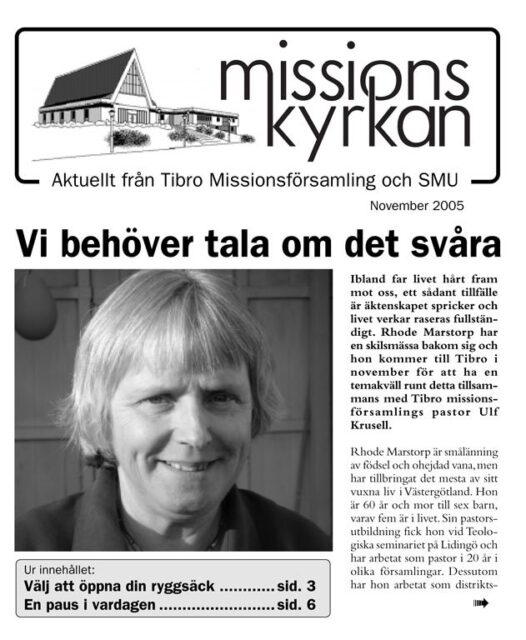 missions kyrkan

Aktuellt från Tibro Missionsförsamling och SMU

November 2005

Vi behöver tala om det svåra

Ibland far livet hårt fram mot oss, ett sådant tillfälle är äktenskapet spricker och livet verkar raseras fullständigt. Rhode Marstorp har en skilsmässa bakom sig och hon kommer till Tibro i november för att ha en temakväll runt detta tillsammans med Tibro missionsförsamlings pastor Ulf Krusell.

Rhode Marstorp är smålänning av födsel och ohejdad vana, men har tillbringat det mesta av sitt vuxna liv i Västergötland. Hon är 60 år och mor till sex barn, varav fem är i livet. Sin pastorsutbildning fick hon vid Teologiska seminariet på Lidingö och har arbetat som pastor i 20 år i olika församlingar. Dessutom har hon arbetat som distrikts-

Ur innehållet:
Välj att öppna din ryggsäck ............ sid. 3
En paus i vardagen ......................... sid. 6